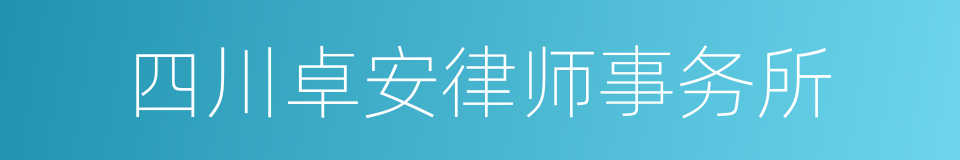 四川卓安律师事务所